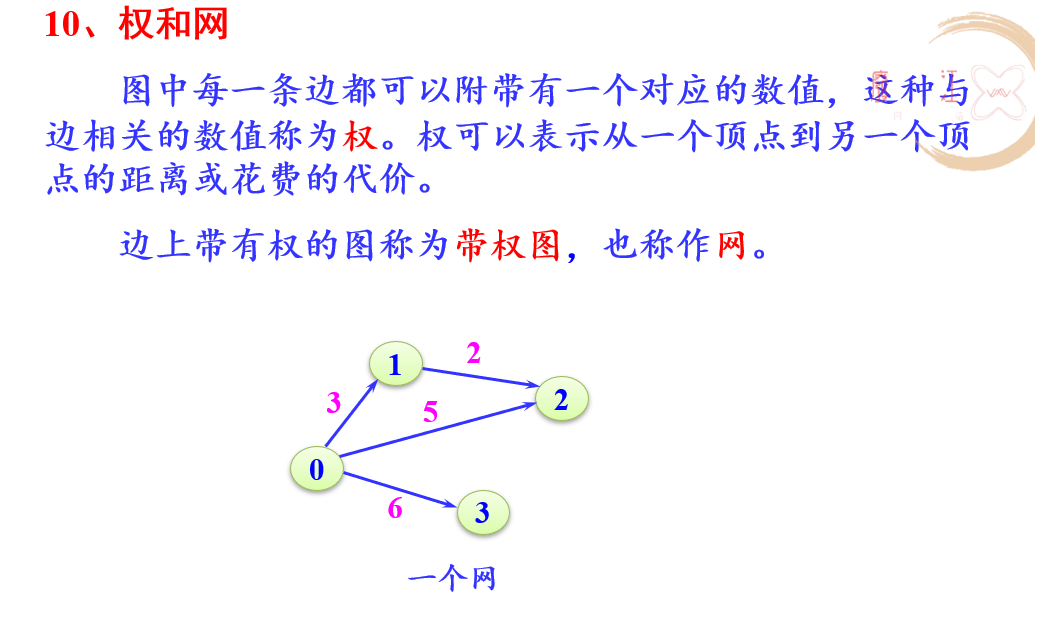 10、权和网

图中每一条边都可以附带有一个对应的数值，这种与边相关的数值称为权。权可以表示从一个顶点到另一个顶点的距离或花费的代价。

边上带有权的图称为带权图，也称作网。

1
2
3
5
2
0
6
3

一个网